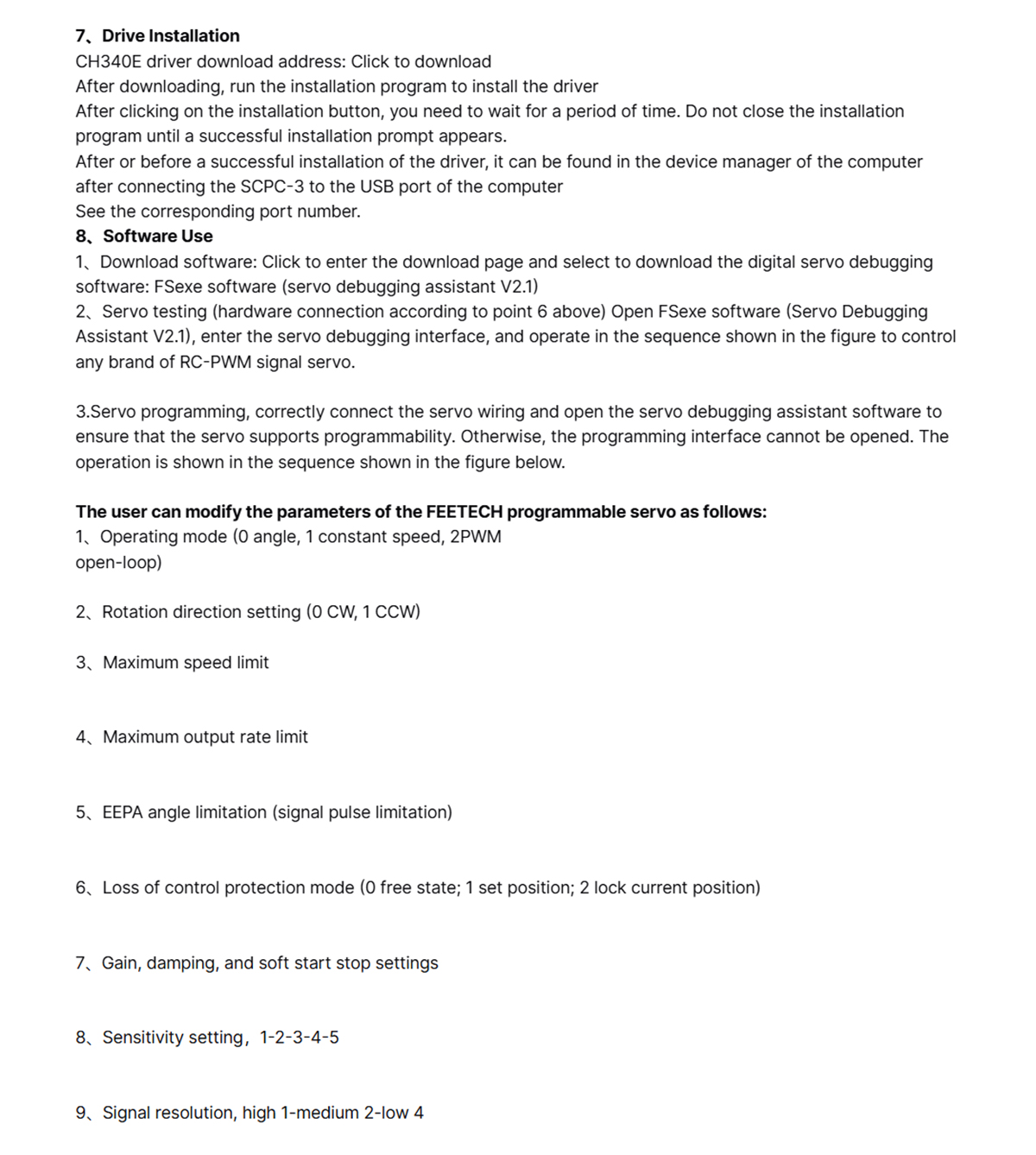 7、Drive Installation
CH340E driver download address: Click to download
After downloading, run the installation program to install the driver
After clicking on the installation button, you need to wait for a period of time. Do not close the installation program until a successful installation prompt appears.
After or before a successful installation of the driver, it can be found in the device manager of the computer after connecting the SCPC-3 to the USB port of the computer
See the corresponding port number.
8、Software Use
1、Download software: Click to enter the download page and select to download the digital servo debugging software: FSexe software (servo debugging assistant V2.1)
2、Servo testing (hardware connection according to point 6 above) Open FSexe software (Servo Debugging Assistant V2.1), enter the servo debugging interface, and operate in the sequence shown in the figure to control any brand of RC-PWM signal servo.

3.Servo programming, correctly connect the servo wiring and open the servo debugging assistant software to ensure that the servo supports programmability. Otherwise, the programming interface cannot be opened. The operation is shown in the sequence shown in the figure below.

The user can modify the parameters of the FEETECH programmable servo as follows:
1、Operating mode (0 angle, 1 constant speed, 2PWM open-loop)

2、Rotation direction setting (0 CW, 1 CCW)

3、Maximum speed limit

4、Maximum output rate limit

5、EEPA angle limitation (signal pulse limitation)

6、Loss of control protection mode (0 free state; 1 set position; 2 lock current position)

7、Gain, damping, and soft start stop settings

8、Sensitivity setting，1-2-3-4-5

9、Signal resolution, high 1-medium 2-low 4